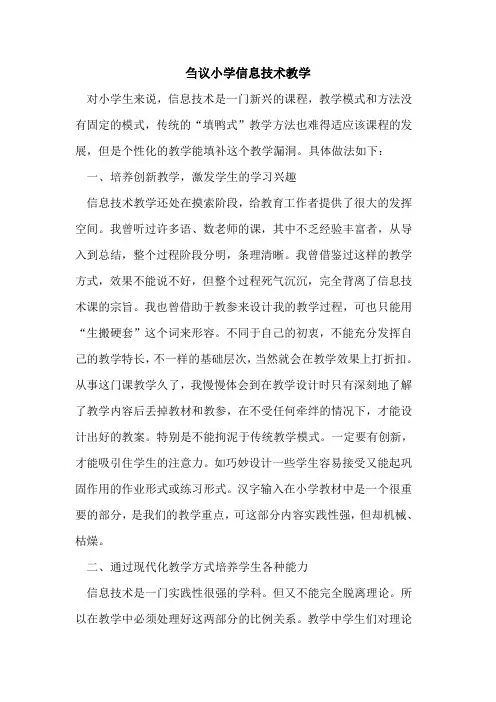 刍议小学信息技术教学

对小学生来说，信息技术是一门新兴的课程，教学模式和方法没有固定的模式，传统的“填鸭式”教学方法也难得适应该课程的发展，但是个性化的教学能填补这个教学漏洞。具体做法如下：

一、培养创新教学，激发学生的学习兴趣

信息技术教学还处在摸索阶段，给教育工作者提供了很大的发挥空间。我曾听过许多语、数老师的课，其中不乏经验丰富者，从导入到总结，整个过程阶段分明，条理清晰。我曾借鉴过这样的教学方式，效果不能说不好，但整个过程死气沉沉，完全背离了信息技术课的宗旨。我也曾借助于教参来设计我的教学过程，可也只能用“生搬硬套”这个词来形容。不同于自己的初衷，不能充分发挥自己的教学特长，不一样的基础层次，当然就会在教学效果上打折扣。从事这门课教学久了，我慢慢体会到在教学设计时只有深刻地了解了教学内容后丢掉教材和教参，在不受任何牵绊的情况下，才能设计出好的教案。特别是不能拘泥于传统教学模式。一定要有创新，才能吸引住学生的注意力。如巧妙设计一些学生容易接受又能起巩固作用的作业形式或练习形式。汉字输入在小学教材中是一个很重要的部分，是我们的教学重点，可这部分内容实践性强，但却机械、枯燥。

二、通过现代化教学方式培养学生各种能力

信息技术是一门实践性很强的学科。但又不能完全脱离理论。所以在教学中必须处理好这两部分的比例关系。教学中学生们对理论